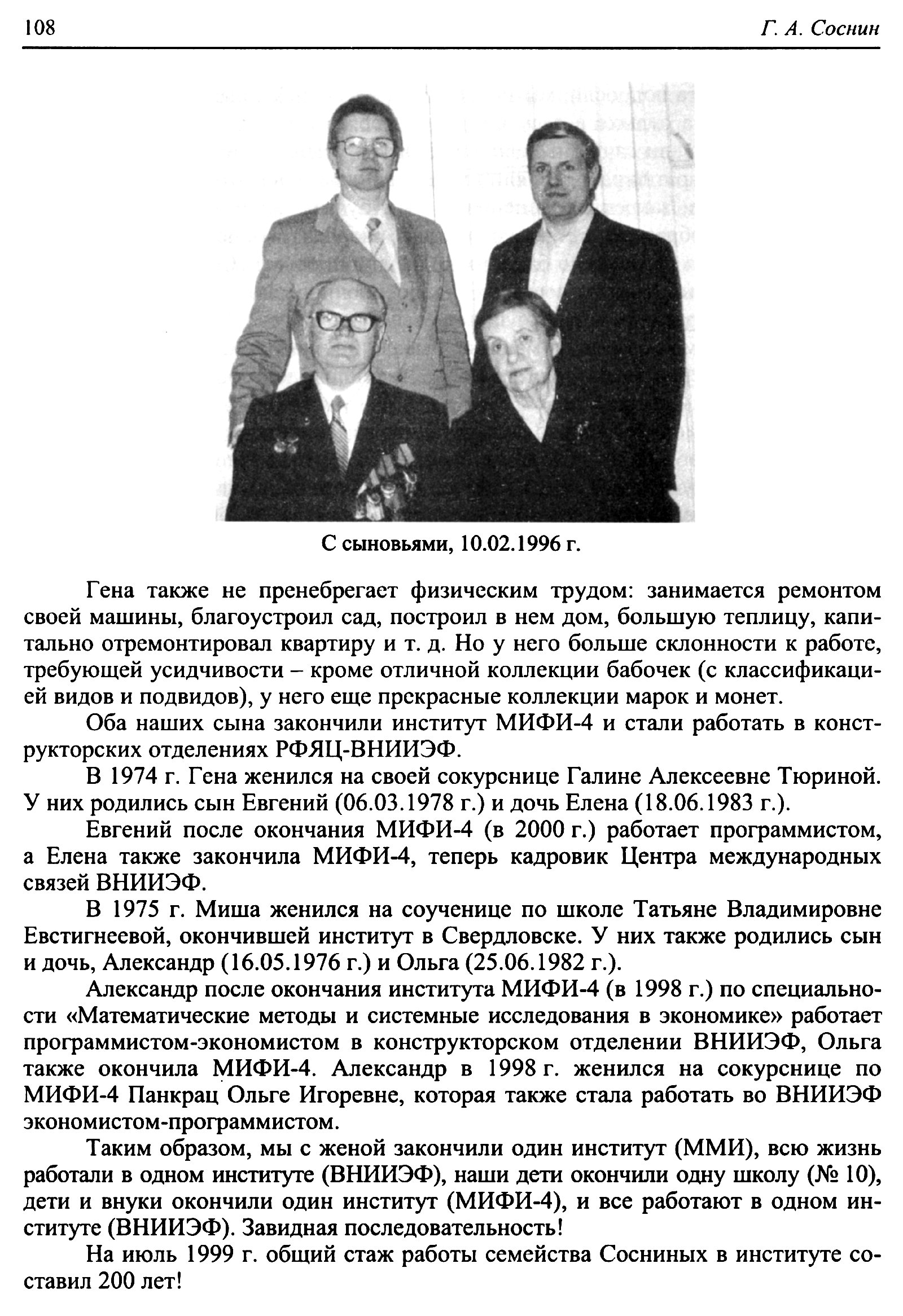 108 Г. А. Соснин

С сыновьями, 10.02.1996 г.

Гена также не пренебрегает физическим трудом: занимается ремонтом своей машины, благоустроил сад, построил в нем дом, большую теплицу, капитально отремонтировал квартиру и т. д. Но у него больше склонности к работе, требующей усидчивости – кроме отличной коллекции бабочек (с классификацией видов и подвидов), у него еще прекрасные коллекции марок и монет.

Оба наших сына закончили институт МИФИ-4 и стали работать в конструкторских отделениях РФЯЦ-ВНИИЭФ.

В 1974 г. Гена женился на своей сокурснице Галине Алексеевне Тюриной. У них родились сын Евгений (06.03.1978 г.) и дочь Елена (18.06.1983 г.).

Евгений после окончания МИФИ-4 (в 2000 г.) работает программистом, а Елена также закончила МИФИ-4, теперь кадровик Центра международных связей ВНИИЭФ.

В 1975 г. Миша женился на соученице по школе Татьяне Владимировне Евстигнеевой, окончившей институт в Свердловске. У них также родились сын и дочь, Александр (16.05.1976 г.) и Ольга (25.06.1982 г.).

Александр после окончания института МИФИ-4 (в 1998 г.) по специальности «Математические методы и системные исследования в экономике» работает программистом-экономистом в конструкторском отделении ВНИИЭФ, Ольга также окончила МИФИ-4. Александр в 1998 г. женился на сокурснице по МИФИ-4 Панкрац Ольге Игоревне, которая также стала работать во ВНИИЭФ экономистом-программистом.

Таким образом, мы с женой закончили один институт (ММИ), всю жизнь работали в одном институте (ВНИИЭФ), наши дети окончили одну школу (№ 10), дети и внуки окончили один институт (МИФИ-4), и все работают в одном институте (ВНИИЭФ). Завидная последовательность!

На июль 1999 г. общий стаж работы семейства Сосниных в институте составил 200 лет!